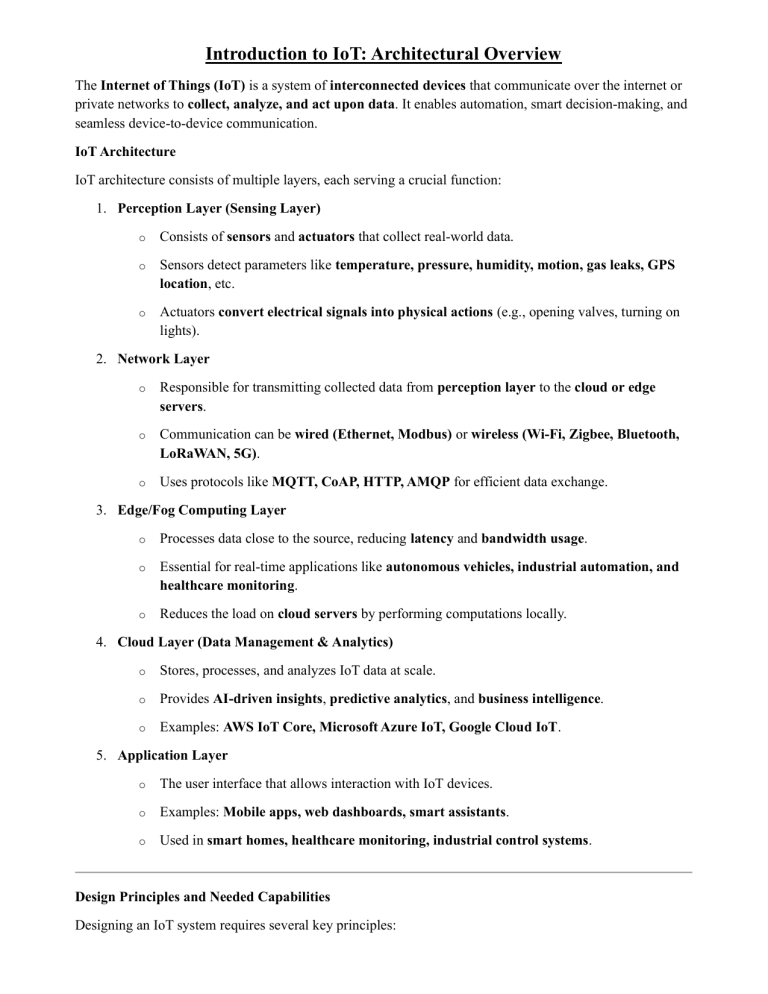 Introduction to IoT: Architectural Overview

The Internet of Things (IoT) is a system of interconnected devices that communicate over the internet or private networks to collect, analyze, and act upon data. It enables automation, smart decision-making, and seamless device-to-device communication.

IoT Architecture

IoT architecture consists of multiple layers, each serving a crucial function:

1. Perception Layer (Sensing Layer)
   o Consists of sensors and actuators that collect real-world data.
   o Sensors detect parameters like temperature, pressure, humidity, motion, gas leaks, GPS location, etc.
   o Actuators convert electrical signals into physical actions (e.g., opening valves, turning on lights).
2. Network Layer
   o Responsible for transmitting collected data from perception layer to the cloud or edge servers.
   o Communication can be wired (Ethernet, Modbus) or wireless (Wi-Fi, Zigbee, Bluetooth, LoRaWAN, 5G).
   o Uses protocols like MQTT, CoAP, HTTP, AMQP for efficient data exchange.
3. Edge/Fog Computing Layer
   o Processes data close to the source, reducing latency and bandwidth usage.
   o Essential for real-time applications like autonomous vehicles, industrial automation, and healthcare monitoring.
   o Reduces the load on cloud servers by performing computations locally.
4. Cloud Layer (Data Management & Analytics)
   o Stores, processes, and analyzes IoT data at scale.
   o Provides AI-driven insights, predictive analytics, and business intelligence.
   o Examples: AWS IoT Core, Microsoft Azure IoT, Google Cloud IoT.
5. Application Layer
   o The user interface that allows interaction with IoT devices.
   o Examples: Mobile apps, web dashboards, smart assistants.
   o Used in smart homes, healthcare monitoring, industrial control systems.

Design Principles and Needed Capabilities

Designing an IoT system requires several key principles: